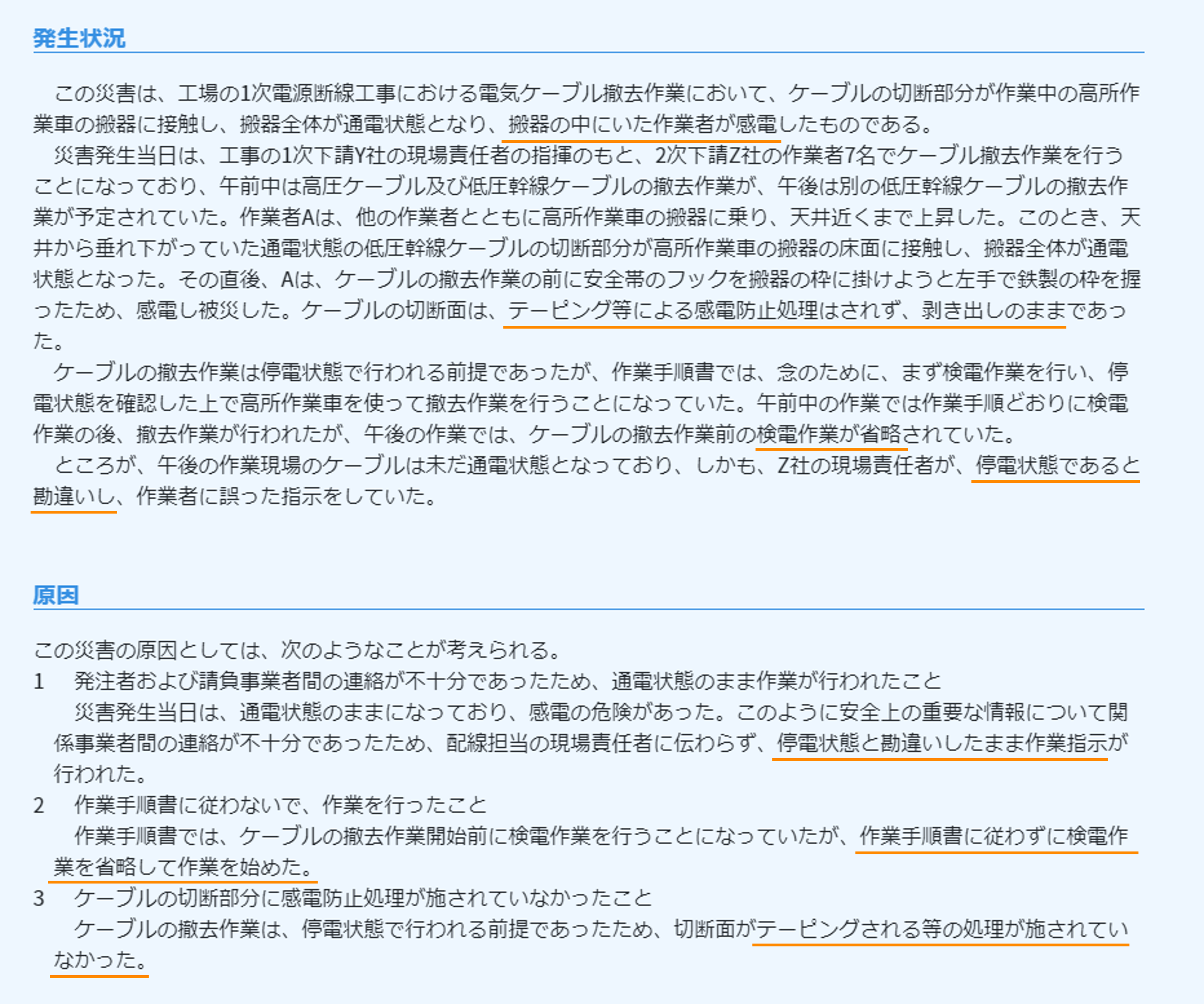 発生状況

この災害は、工場の1次電源断線工事における電気ケーブル撤去作業において、ケーブルの切断部分が作業中の高所作業車の搬器に接触し、搬器全体が通電状態となり、搬器の中にいた作業者が感電したものである。

災害発生当日は、工事の1次下請Y社の現場責任者の指揮のもと、2次下請Z社の作業者7名でケーブル撤去作業を行うことになっており、午前中は高圧ケーブル及び低圧幹線ケーブルの撤去作業が、午後は別の低圧幹線ケーブルの撤去作業が予定されていた。作業者Aは、他の作業者とともに高所作業車の搬器に乗り、天井近くまで上昇した。このとき、天井から垂れ下がっていた通電状態の低圧幹線ケーブルの切断部分が高所作業車の搬器の床面に接触し、搬器全体が通電状態となった。その直後、Aは、ケーブルの撤去作業の前に安全帯のフックを搬器の枠に掛けようと左手で鉄製の枠を握ったため、感電し被災した。ケーブルの切断面は、テーピング等による感電防止処理はされず、剥き出しのままであった。

ケーブルの撤去作業は停電状態で行われる前提であったが、作業手順書では、念のために、まず検電作業を行い、停電状態を確認した上で高所作業車を使って撤去作業を行うことになっていた。午前中の作業では作業手順どおりに検電作業の後、撤去作業が行われたが、午後の作業では、ケーブルの撤去作業前の検電作業が省略されていた。

ところが、午後の作業現場のケーブルは未だ通電状態となっており、しかも、Z社の現場責任者が、停電状態であると勘違いし、作業者に誤った指示をしていた。

原因

この災害の原因としては、次のようなことが考えられる。
1　発注者および請負事業者間の連絡が不十分であったため、通電状態のまま作業が行われたこと
災害発生当日は、通電状態のままになっており、感電の危険があった。このように安全上の重要な情報について関係事業者間の連絡が不十分であったため、配線担当の現場責任者に伝わらず、停電状態と勘違いしたまま作業指示が行われた。
2　作業手順書に従わないで、作業を行ったこと
作業手順書では、ケーブルの撤去作業開始前に検電作業を行うことになっていたが、作業手順書に従わずに検電作業を省略して作業を始めた。
3　ケーブルの切断部分に感電防止処理が施されていなかったこと
ケーブルの撤去作業は、停電状態で行われる前提であったため、切断面がテーピングされる等の処理が施されていなかった。